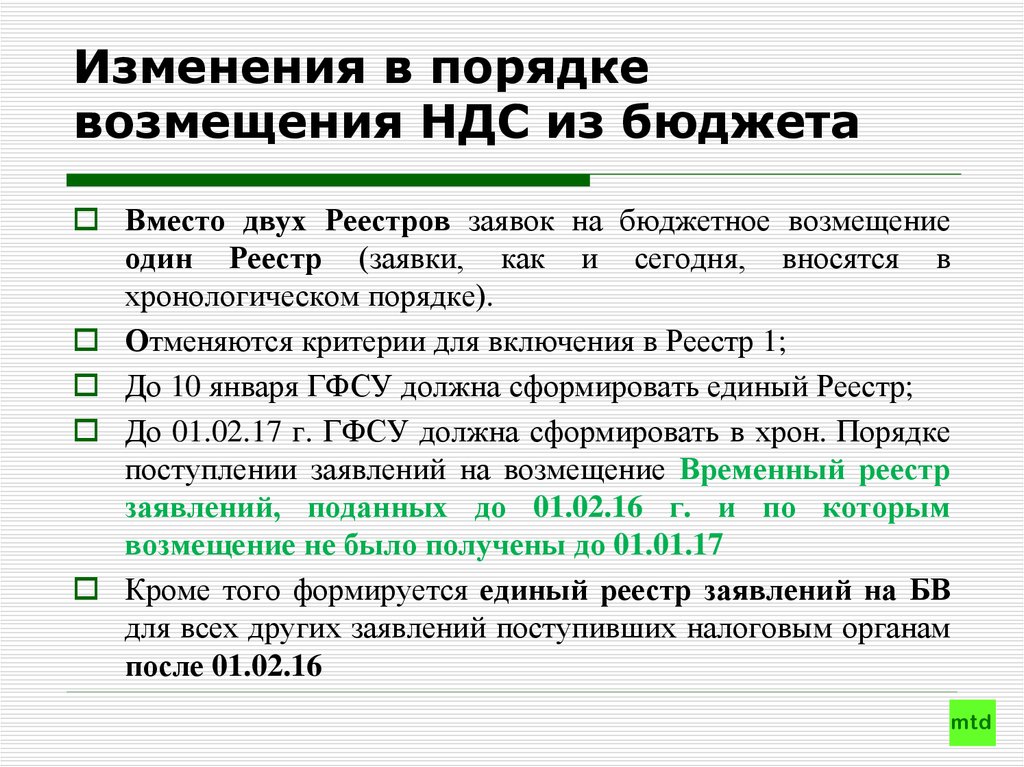 Изменения в порядке возмещения НДС из бюджета

Вместо двух Реестров заявок на бюджетное возмещение один Реестр (заявки, как и сегодня, вносятся в хронологическом порядке).

Отменяются критерии для включения в Реестр 1;

До 10 января ГФСУ должна сформировать единый Реестр;

До 01.02.17 г. ГФСУ должна сформировать в хрон. Порядке поступлении заявлений на возмещение Временный реестр заявлений, поданных до 01.02.16 г. и по которым возмещение не было получены до 01.01.17

Кроме того формируется единый реестр заявлений на БВ для всех других заявлений поступивших налоговым органам после 01.02.16

mtd